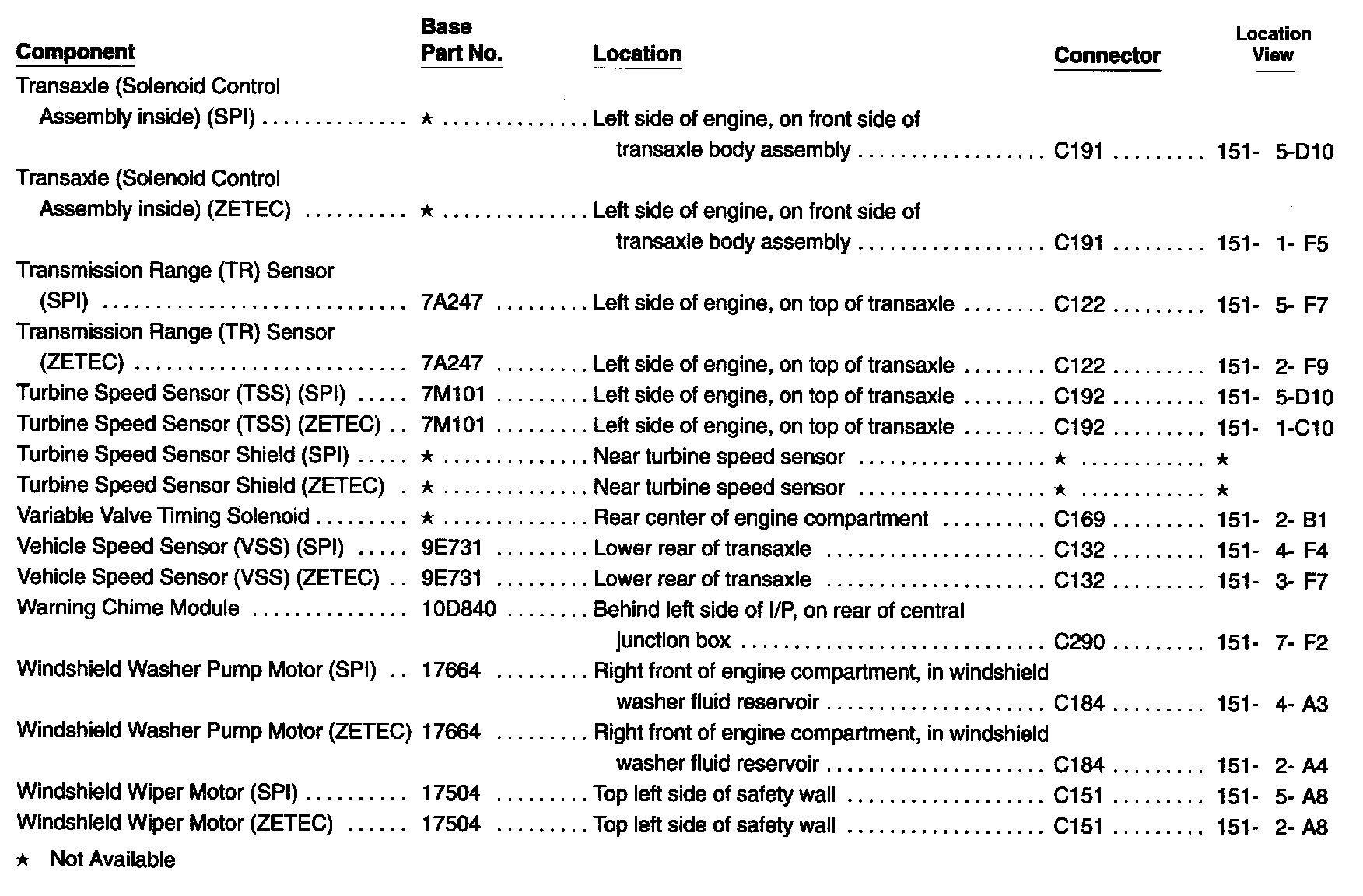 | Component | Base Part No. | Location | Connector | Location View |
|---|---|---|---|---|
| Transaxle (Solenoid Control Assembly inside) (SPI) | ★ | Left side of engine, on front side of transaxle body assembly | C191 | 151- 5-D10 |
| Transaxle (Solenoid Control Assembly inside) (ZETEC) | ★ | Left side of engine, on front side of transaxle body assembly | C191 | 151- 1- F5 |
| Transmission Range (TR) Sensor (SPI) | 7A247 | Left side of engine, on top of transaxle | C122 | 151- 5- F7 |
| Transmission Range (TR) Sensor (ZETEC) | 7A247 | Left side of engine, on top of transaxle | C122 | 151- 2- F9 |
| Turbine Speed Sensor (TSS) (SPI) | 7M101 | Left side of engine, on top of transaxle | C192 | 151- 5-D10 |
| Turbine Speed Sensor (TSS) (ZETEC) | 7M101 | Left side of engine, on top of transaxle | C192 | 151- 1-C10 |
| Turbine Speed Sensor Shield (SPI) | ★ | Near turbine speed sensor | ★ | ★ |
| Turbine Speed Sensor Shield (ZETEC) | ★ | Near turbine speed sensor | ★ | ★ |
| Variable Valve Timing Solenoid | ★ | Rear center of engine compartment | C169 | 151- 2- B1 |
| Vehicle Speed Sensor (VSS) (SPI) | 9E731 | Lower rear of transaxle | C132 | 151- 4- F4 |
| Vehicle Speed Sensor (VSS) (ZETEC) | 9E731 | Lower rear of transaxle | C132 | 151- 3- F7 |
| Warning Chime Module | 10D840 | Behind left side of I/P, on rear of central junction box | C290 | 151- 7- F2 |
| Windshield Washer Pump Motor (SPI) | 17664 | Right front of engine compartment, in windshield washer fluid reservoir | C184 | 151- 4- A3 |
| Windshield Washer Pump Motor (ZETEC) | 17664 | Right front of engine compartment, in windshield washer fluid reservoir | C184 | 151- 2- A4 |
| Windshield Wiper Motor (SPI) | 17504 | Top left side of safety wall | C151 | 151- 5- A8 |
| Windshield Wiper Motor (ZETEC) | 17504 | Top left side of safety wall | C151 | 151- 2- A8 |

★ Not Available